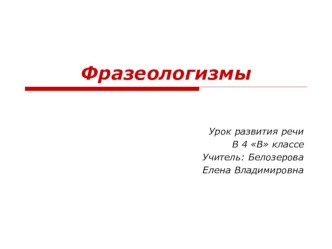 Фразеологизмы

Урок развития речи
В 4 «В» классе
Учитель: Белозерова Елена Владимировна